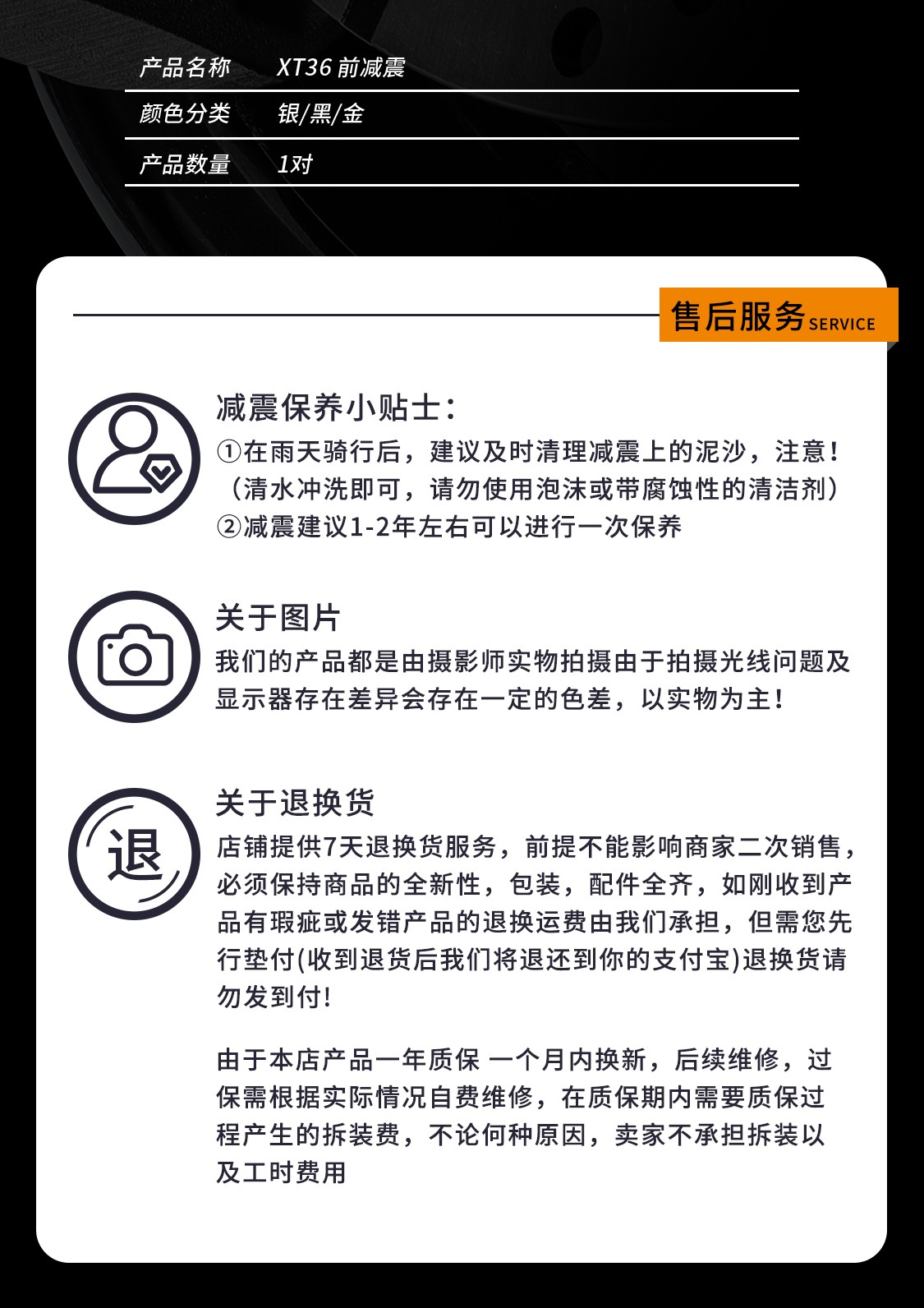 | 产品名称 | XT36 前减震 |
|---|---|
| 颜色分类 | 银/黑/金 |
| 产品数量 | 1对 |

售后服务 SERVICE

减震保养小贴士:
①在雨天骑行后，建议及时清理减震上的泥沙，注意!（清水冲洗即可，请勿使用泡沫或带腐蚀性的清洁剂）
②减震建议1-2年左右可以进行一次保养

关于图片
我们的产品都是由摄影师实物拍摄由于拍摄光线问题及显示器存在差异会存在一定的色差，以实物为主!

退

关于退换货
店铺提供7天退换货服务，前提不能影响商家二次销售，必须保持商品的全新性，包装，配件全齐，如刚收到产品有瑕疵或发错产品的退换运费由我们承担，但需您先行垫付(收到退货后我们将退还到你的支付宝)退换货请勿发到付!

由于本店产品一年质保 一个月内换新，后续维修，过保需根据实际情况自费维修，在质保期内需要质保过程产生的拆装费，不论何种原因，卖家不承担拆装以及工时费用